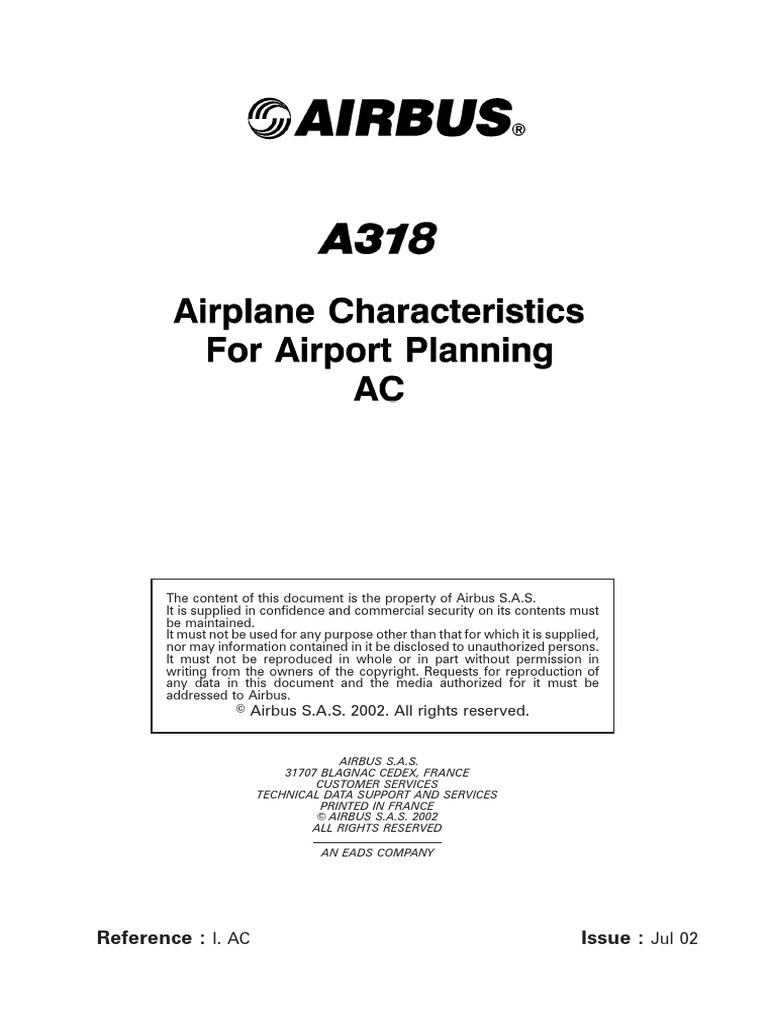 AIRBUS®

A318

Airplane Characteristics
For Airport Planning
AC

The content of this document is the property of Airbus S.A.S.
It is supplied in confidence and commercial security on its contents must be maintained.
It must not be used for any purpose other than that for which it is supplied, nor may information contained in it be disclosed to unauthorized persons. It must not be reproduced in whole or in part without permission in writing from the owners of the copyright. Requests for reproduction of any data in this document and the media authorized for it must be addressed to Airbus.
© Airbus S.A.S. 2002. All rights reserved.

AIRBUS S.A.S.
31707 BLAGNAC CEDEX, FRANCE
CUSTOMER SERVICES
TECHNICAL DATA SUPPORT AND SERVICES
PRINTED IN FRANCE
© AIRBUS S.A.S. 2002
ALL RIGHTS RESERVED

AN EADS COMPANY

Reference : I. AC

Issue : Jul 02